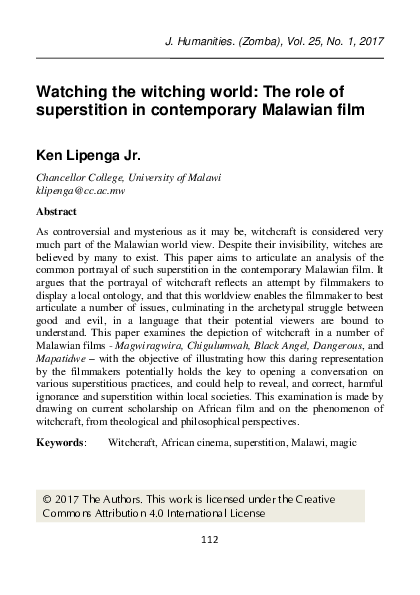 J. Humanities. (Zomba), Vol. 25, No. 1, 2017

Watching the witching world: The role of superstition in contemporary Malawian film

Ken Lipenga Jr.

Chancellor College, University of Malawi
klipenga@cc.ac.mw

Abstract

As controversial and mysterious as it may be, witchcraft is considered very much part of the Malawian world view. Despite their invisibility, witches are believed by many to exist. This paper aims to articulate an analysis of the common portrayal of such superstition in the contemporary Malawian film. It argues that the portrayal of witchcraft reflects an attempt by filmmakers to display a local ontology, and that this worldview enables the filmmaker to best articulate a number of issues, culminating in the archetypal struggle between good and evil, in a language that their potential viewers are bound to understand. This paper examines the depiction of witchcraft in a number of Malawian films - Magwiragwira, Chigulumwah, Black Angel, Dangerous, and Mapatidwe – with the objective of illustrating how this daring representation by the filmmakers potentially holds the key to opening a conversation on various superstitious practices, and could help to reveal, and correct, harmful ignorance and superstition within local societies. This examination is made by drawing on current scholarship on African film and on the phenomenon of witchcraft, from theological and philosophical perspectives.

Keywords: Witchcraft, African cinema, superstition, Malawi, magic

© 2017 The Authors. This work is licensed under the Creative Commons Attribution 4.0 International License

112